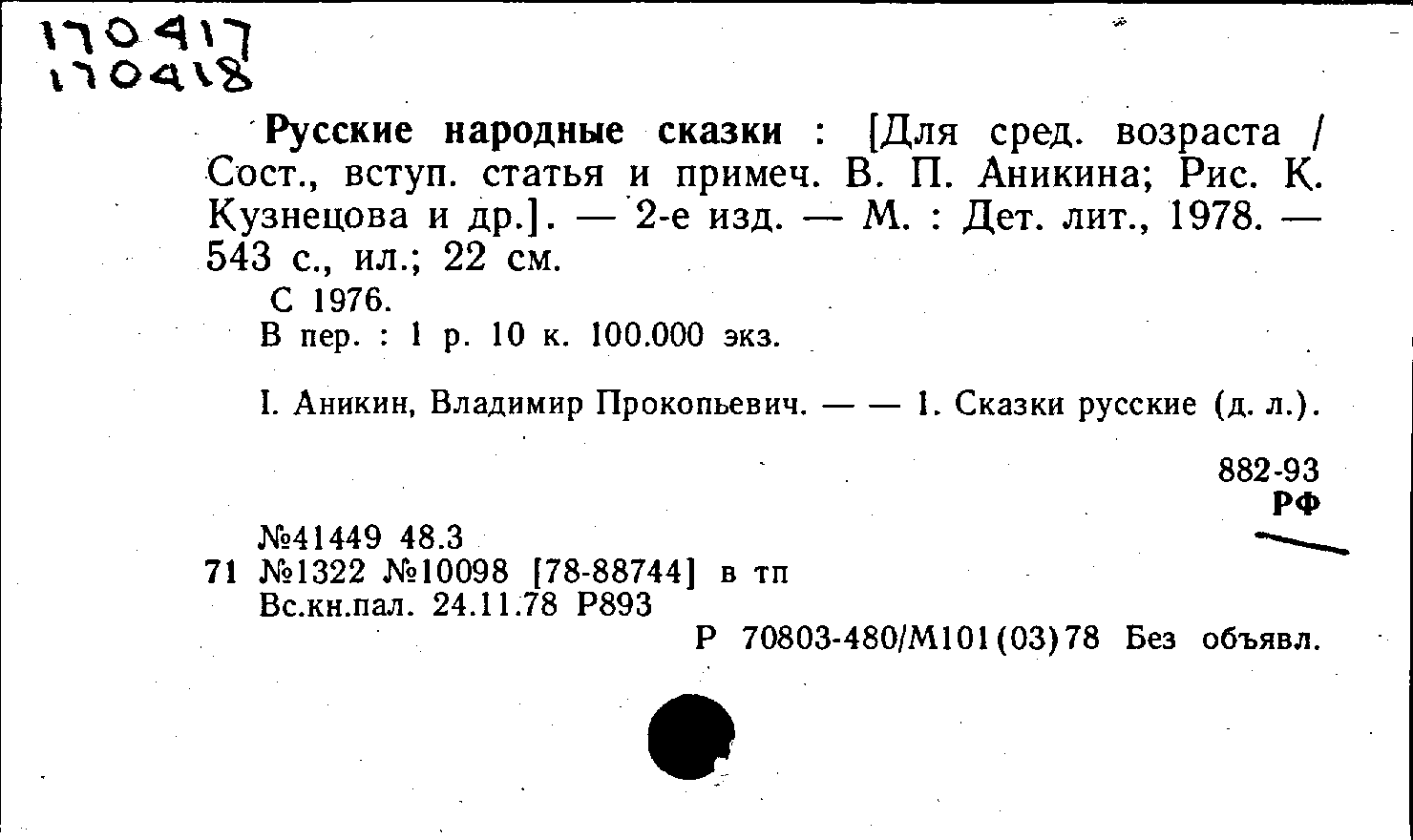 170417
170418

Русские народные сказки : [Для сред. возраста / Сост., вступ. статья и примеч. В. П. Аникина; Рис. К. Кузнецова и др.]. — 2-е изд. — М. : Дет. лит., 1978. — 543 с., ил.; 22 см.

С 1976.
В пер. : 1 р. 10 к. 100.000 экз.

I. Аникин, Владимир Прокопьевич. — — 1. Сказки русские (д. л.).

882-93
РФ

№41449 48.3
71 №1322 №10098 [78-88744] в тп
Вс.кн.пал. 24.11.78 Р893
Р 70803-480/М101(03)78 Без объявл.